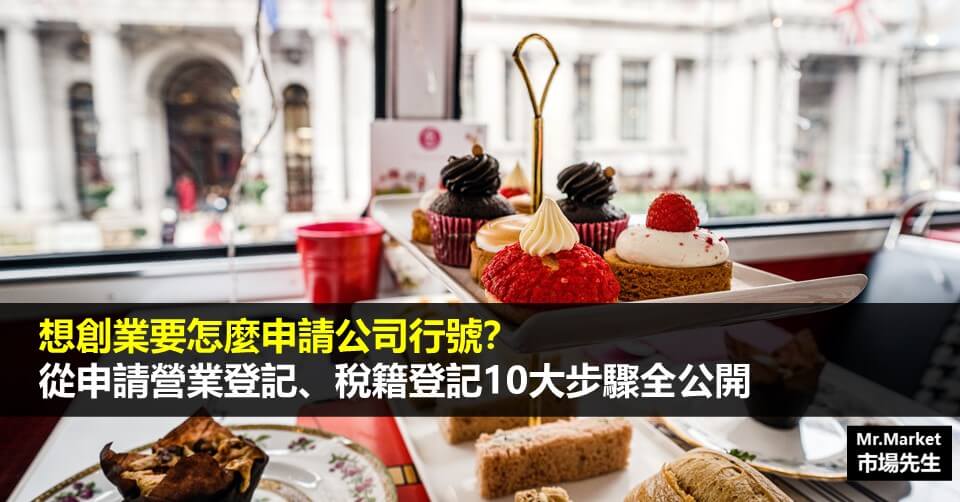 想創業要怎麼申請公司行號?
從申請營業登記、稅籍登記10大步驟全公開

Mr.Market
市場先生